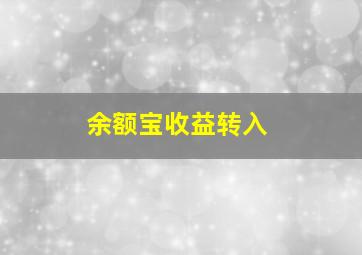 余额宝收益转入